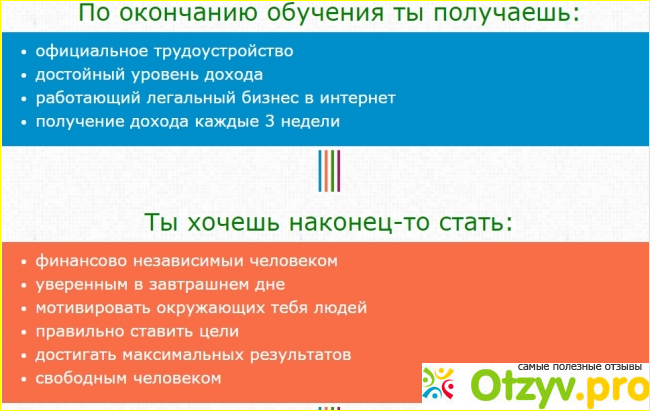 По окончанию обучения ты получаешь:

• официальное трудоустройство
• достойный уровень дохода
• работающий легальный бизнес в интернет
• получение дохода каждые 3 недели

Ты хочешь наконец-то стать:

• финансово независимыи человеком
• уверенным в завтрашнем дне
• мотивировать окружающих тебя людей
• правильно ставить цели
• достигать максимальных результатов
• свободным человеком

самые полезные отзывы
Otzyv.pro